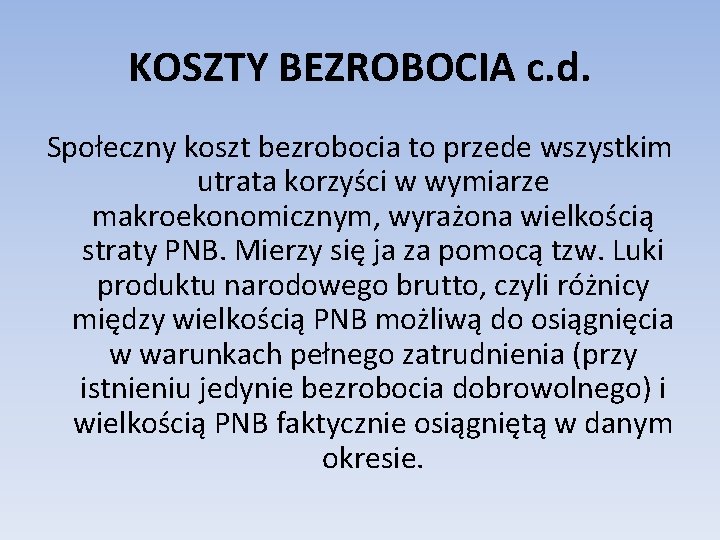 KOSZTY BEZROBOCIA c.d.

Społeczny koszt bezrobocia to przede wszystkim utrata korzyści w wymiarze makroekonomicznym, wyrażona wielkością straty PNB. Mierzy się ja za pomocą tzw. Luki produktu narodowego brutto, czyli różnicy między wielkością PNB możliwą do osiągnięcia w warunkach pełnego zatrudnienia (przy istnieniu jedynie bezrobocia dobrowolnego) i wielkością PNB faktycznie osiągniętą w danym okresie.